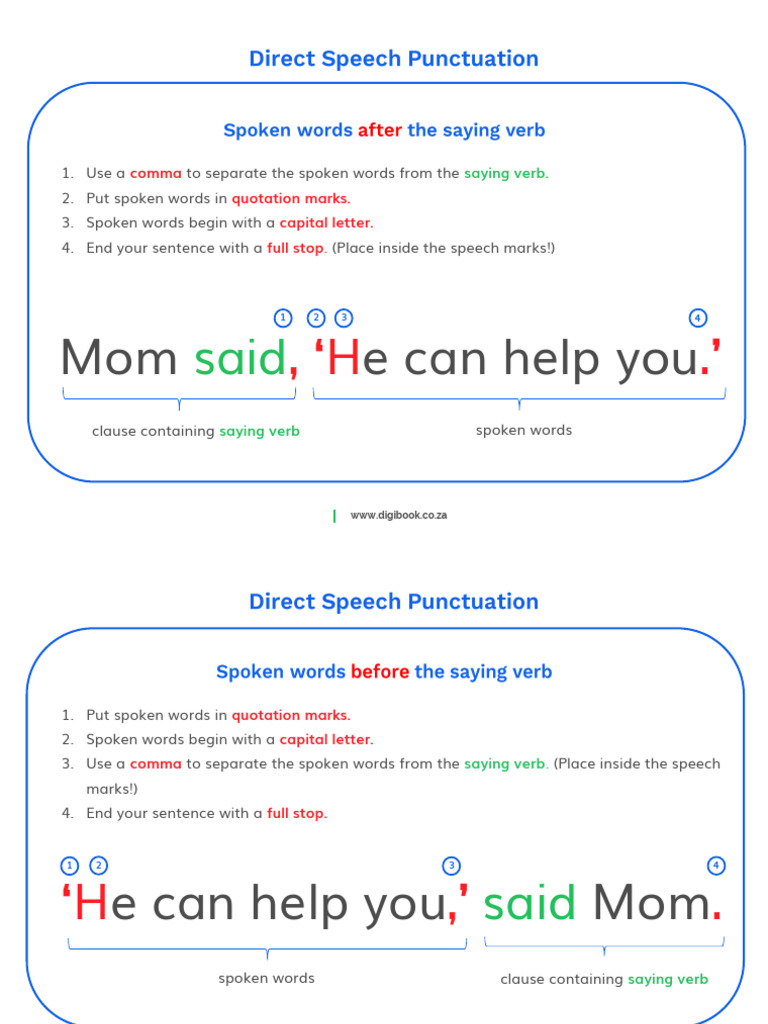 Direct Speech Punctuation

Spoken words after the saying verb

1. Use a comma to separate the spoken words from the saying verb.
2. Put spoken words in quotation marks.
3. Spoken words begin with a capital letter.
4. End your sentence with a full stop. (Place inside the speech marks!)

1 2 3 4

Mom said, ‘He can help you.’

clause containing saying verb

spoken words

www.digibook.co.za

Direct Speech Punctuation

Spoken words before the saying verb

1. Put spoken words in quotation marks.
2. Spoken words begin with a capital letter.
3. Use a comma to separate the spoken words from the saying verb. (Place inside the speech marks!)
4. End your sentence with a full stop.

1 2 3 4

‘He can help you,’ said Mom.

spoken words

clause containing saying verb